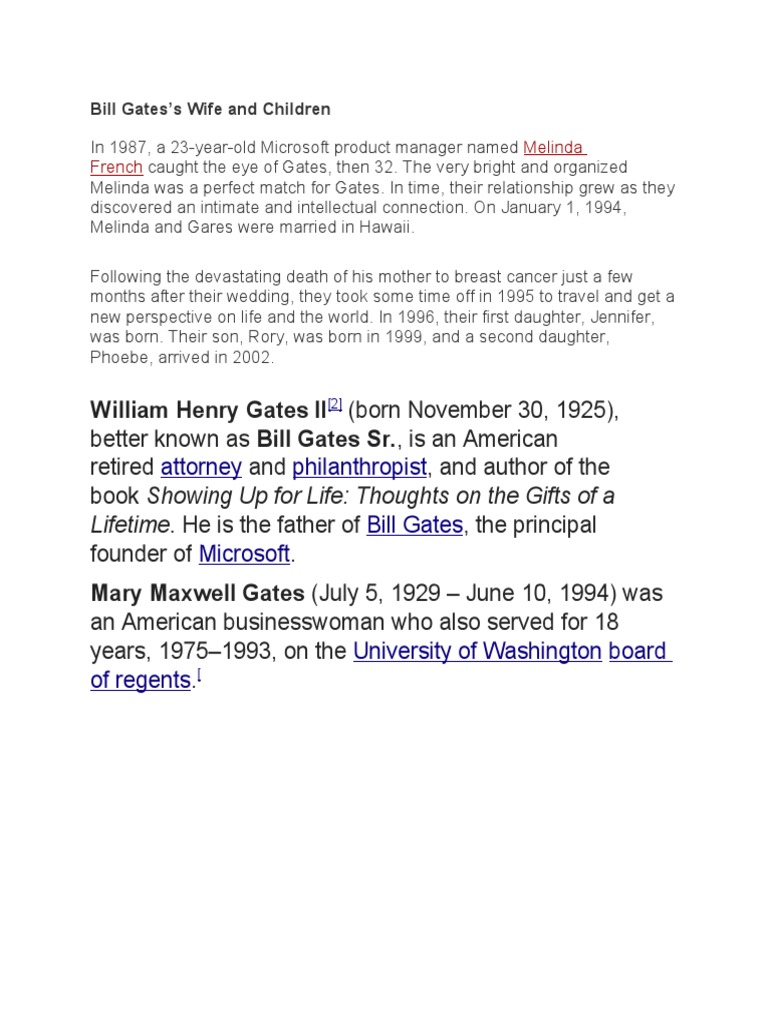 Bill Gates's Wife and Children

In 1987, a 23-year-old Microsoft product manager named Melinda French caught the eye of Gates, then 32. The very bright and organized Melinda was a perfect match for Gates. In time, their relationship grew as they discovered an intimate and intellectual connection. On January 1, 1994, Melinda and Gares were married in Hawaii.

Following the devastating death of his mother to breast cancer just a few months after their wedding, they took some time off in 1995 to travel and get a new perspective on life and the world. In 1996, their first daughter, Jennifer, was born. Their son, Rory, was born in 1999, and a second daughter, Phoebe, arrived in 2002.

William Henry Gates II[2] (born November 30, 1925), better known as Bill Gates Sr., is an American retired attorney and philanthropist, and author of the book Showing Up for Life: Thoughts on the Gifts of a Lifetime. He is the father of Bill Gates, the principal founder of Microsoft.

Mary Maxwell Gates (July 5, 1929 – June 10, 1994) was an American businesswoman who also served for 18 years, 1975–1993, on the University of Washington board of regents.[